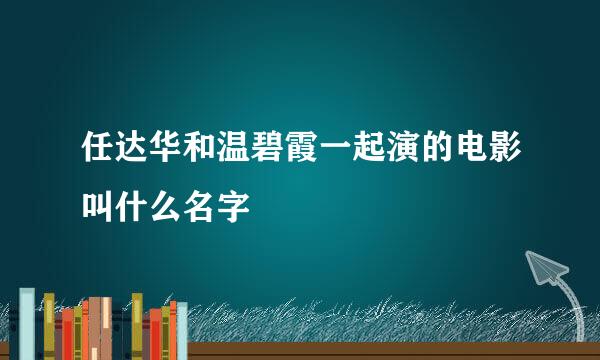 任达华和温碧霞一起演的电影叫什么名字